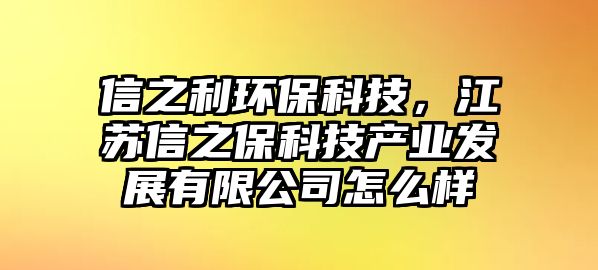 信之利环保科技，江苏信之保科技产业发展有限公司怎么样